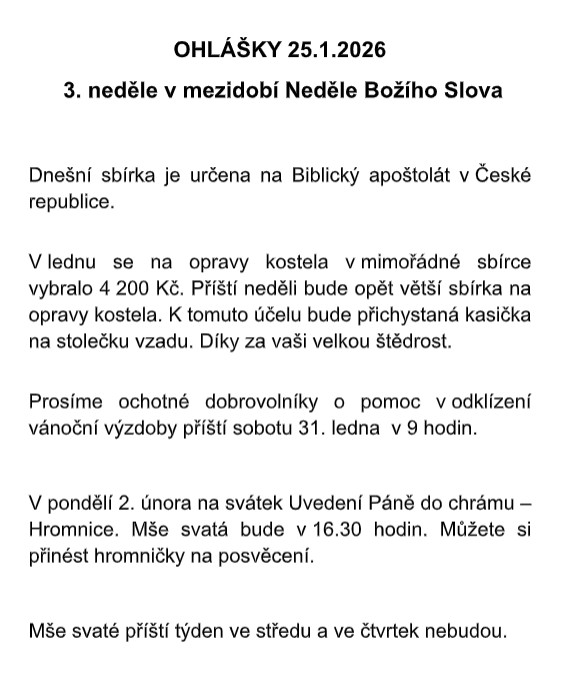 OHLÁŠKY 25.1.2026

3. neděle v mezidobí Neděle Božího Slova

Dnešní sbírka je určena na Biblický apoštolát v České republice.

V lednu se na opravy kostela v mimořádné sbírce vybralo 4 200 Kč. Příští neděli bude opět větší sbírka na opravy kostela. K tomuto účelu bude přichystaná kasička na stolečku vzadu. Díky za vaši velkou štědrost.

Prosíme ochotné dobrovolníky o pomoc v odklízení vánoční výzdoby příští sobotu 31. ledna v 9 hodin.

V pondělí 2. února na svátek Uvedení Páně do chrámu – Hromnice. Mše svatá bude v 16.30 hodin. Můžete si přinést hromničky na posvěcení.

Mše svaté příští týden ve středu a ve čtvrtek nebudou.